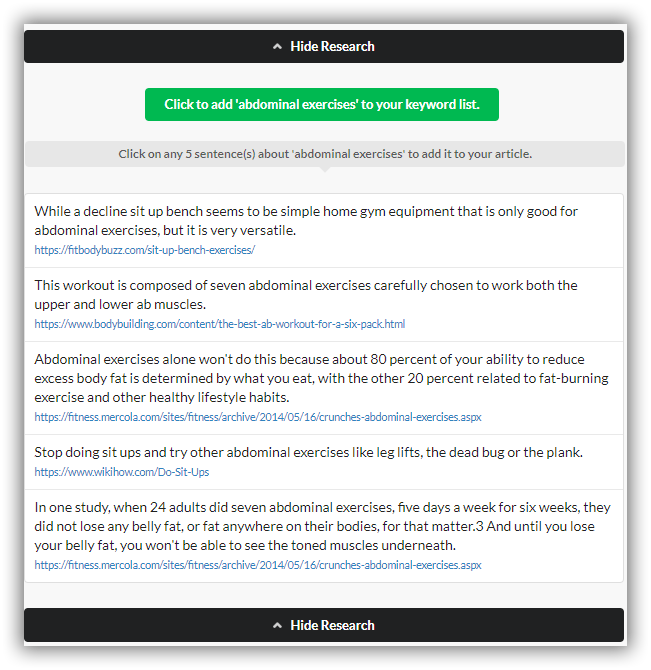 Hide Research

Click to add 'abdominal exercises' to your keyword list.

Click on any 5 sentence(s) about 'abdominal exercises' to add it to your article.

While a decline sit up bench seems to be simple home gym equipment that is only good for abdominal exercises, but it is very versatile.
https://fitbodybuzz.com/sit-up-bench-exercises/

This workout is composed of seven abdominal exercises carefully chosen to work both the upper and lower ab muscles.
https://www.bodybuilding.com/content/the-best-ab-workout-for-a-six-pack.html

Abdominal exercises alone won't do this because about 80 percent of your ability to reduce excess body fat is determined by what you eat, with the other 20 percent related to fat-burning exercise and other healthy lifestyle habits.
https://fitness.mercola.com/sites/fitness/archive/2014/05/16/crunches-abdominal-exercises.aspx

Stop doing sit ups and try other abdominal exercises like leg lifts, the dead bug or the plank.
https://www.wikihow.com/Do-Sit-Ups

In one study, when 24 adults did seven abdominal exercises, five days a week for six weeks, they did not lose any belly fat, or fat anywhere on their bodies, for that matter.3 And until you lose your belly fat, you won't be able to see the toned muscles underneath.
https://fitness.mercola.com/sites/fitness/archive/2014/05/16/crunches-abdominal-exercises.aspx

Hide Research